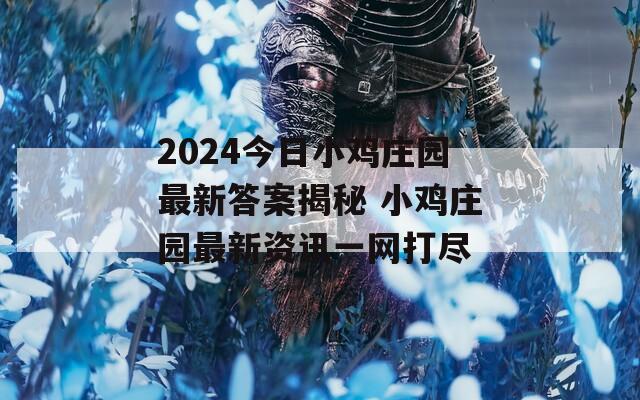 2024今日小鸡庄园最新答案揭秘 小鸡庄园最新资讯一网打尽